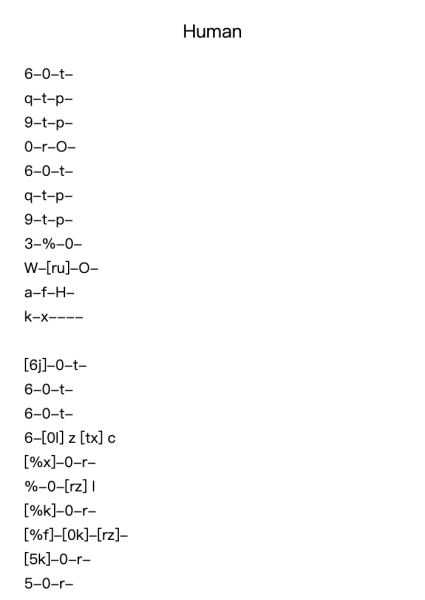 Human

6–0–t–
q–t–p–
9–t–p–
0–r–O–
6–0–t–
q–t–p–
9–t–p–
3–%–0–
W–[ru]–O–
a–f–H–
k–x––––

[6j]–0–t–
6–0–t–
6–0–t–
6–[0l] z [tx] c
[%x]–0–r–
%–0–[rz] l
[%k]–0–r–
[%f]–[0k]–[rz]–
[5k]–0–r–
5–0–r–